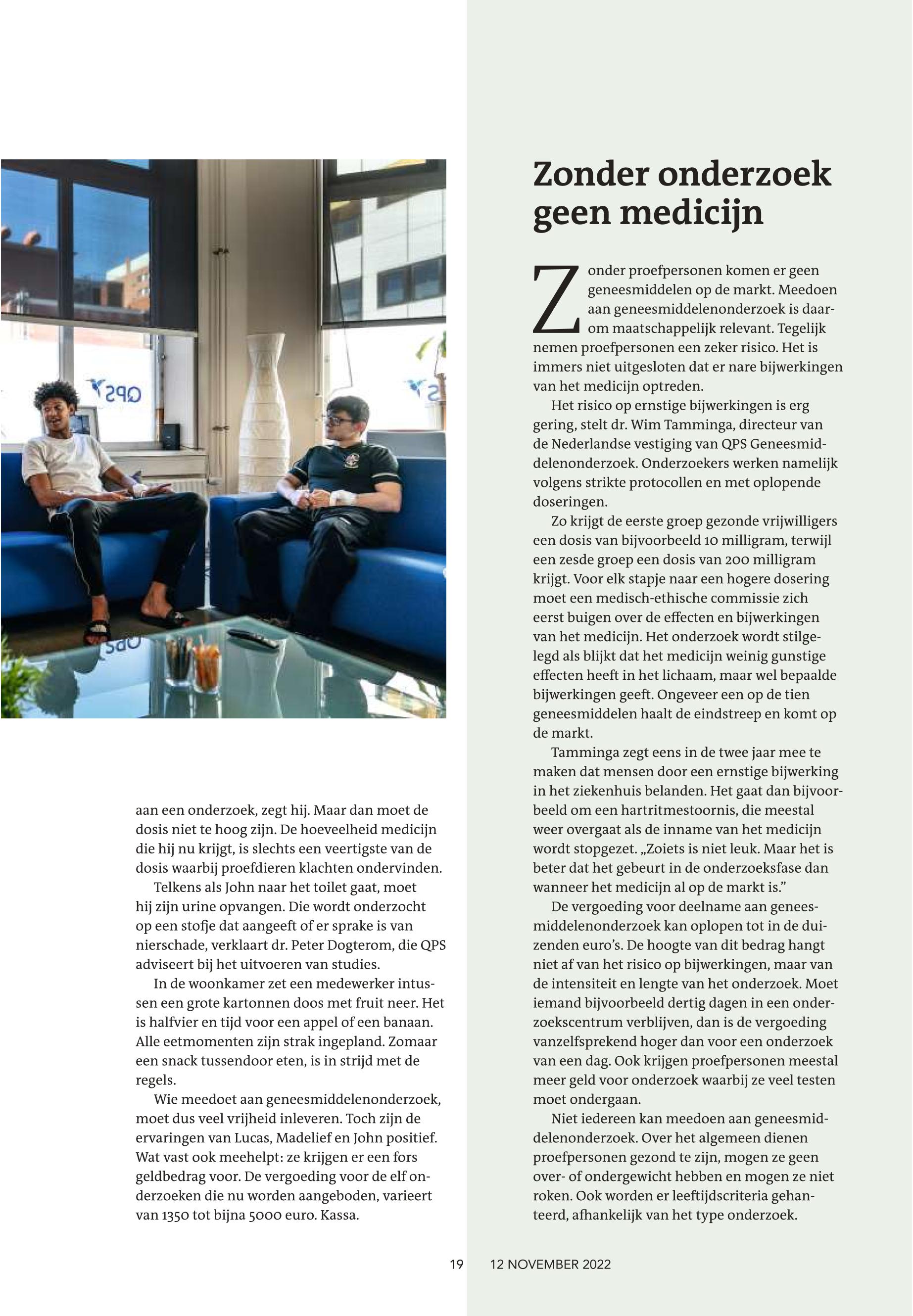 aan een onderzoek, zegt hij. Maar dan moet de dosis niet te hoog zijn. De hoeveelheid medicijn die hij nu krijgt, is slechts een veertigste van de dosis waarbij proefdieren klachten ondervinden.

Telkens als John naar het toilet gaat, moet hij zijn urine opvangen. Die wordt onderzocht op een stofje dat aangeeft of er sprake is van nierschade, verklaart dr. Peter Dogterom, die QPS adviseert bij het uitvoeren van studies.

In de woonkamer zet een medewerker intussen een grote kartonnen doos met fruit neer. Het is halfvier en tijd voor een appel of een banaan. Alle eetmomenten zijn strak ingepland. Zomaar een snack tussendoor eten, is in strijd met de regels.

Wie meedoet aan geneesmiddelenonderzoek, moet dus veel vrijheid inleveren. Toch zijn de ervaringen van Lucas, Madelief en John positief. Wat vast ook meehelpt: ze krijgen er een fors geldbedrag voor. De vergoeding voor de elf onderzoeken die nu worden aangeboden, varieert van 1350 tot bijna 5000 euro. Kassa.

Zonder onderzoek geen medicijn

Zonder proefpersonen komen er geen geneesmiddelen op de markt. Meedoen aan geneesmiddelenonderzoek is daarom maatschappelijk relevant. Tegelijk nemen proefpersonen een zeker risico. Het is immers niet uitgesloten dat er nare bijwerkingen van het medicijn optreden.

Het risico op ernstige bijwerkingen is erg gering, stelt dr. Wim Tamminga, directeur van de Nederlandse vestiging van QPS Geneesmiddelenonderzoek. Onderzoekers werken namelijk volgens strikte protocollen en met oplopende doseringen.

Zo krijgt de eerste groep gezonde vrijwilligers een dosis van bijvoorbeeld 10 milligram, terwijl een zesde groep een dosis van 200 milligram krijgt. Voor elk stapje naar een hogere dosering moet een medisch-ethische commissie zich eerst buigen over de effecten en bijwerkingen van het medicijn. Het onderzoek wordt stilgelegd als blijkt dat het medicijn weinig gunstige effecten heeft in het lichaam, maar wel bepaalde bijwerkingen geeft. Ongeveer een op de tien geneesmiddelen haalt de eindstreep en komt op de markt.

Tamminga zegt eens in de twee jaar mee te maken dat mensen door een ernstige bijwerking in het ziekenhuis belanden. Het gaat dan bijvoorbeeld om een hartritmestoornis, die meestal weer overgaat als de inname van het medicijn wordt stopgezet. „Zoiets is niet leuk. Maar het is beter dat het gebeurt in de onderzoeksfase dan wanneer het medicijn al op de markt is.”

De vergoeding voor deelname aan geneesmiddelenonderzoek kan oplopen tot in de duizenden euro’s. De hoogte van dit bedrag hangt niet af van het risico op bijwerkingen, maar van de intensiteit en lengte van het onderzoek. Moet iemand bijvoorbeeld dertig dagen in een onderzoekscentrum verblijven, dan is de vergoeding vanzelfsprekend hoger dan voor een onderzoek van een dag. Ook krijgen proefpersonen meestal meer geld voor onderzoek waarbij ze veel testen moet ondergaan.

Niet iedereen kan meedoen aan geneesmiddelenonderzoek. Over het algemeen dienen proefpersonen gezond te zijn, mogen ze geen over- of ondergewicht hebben en mogen ze niet roken. Ook worden er leeftijdscriteria gehanteerd, afhankelijk van het type onderzoek.

19 12 NOVEMBER 2022